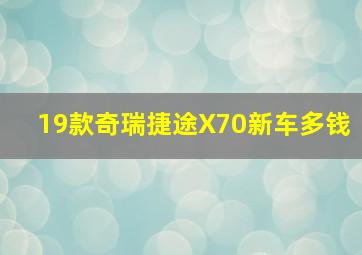 19款奇瑞捷途X70新车多钱